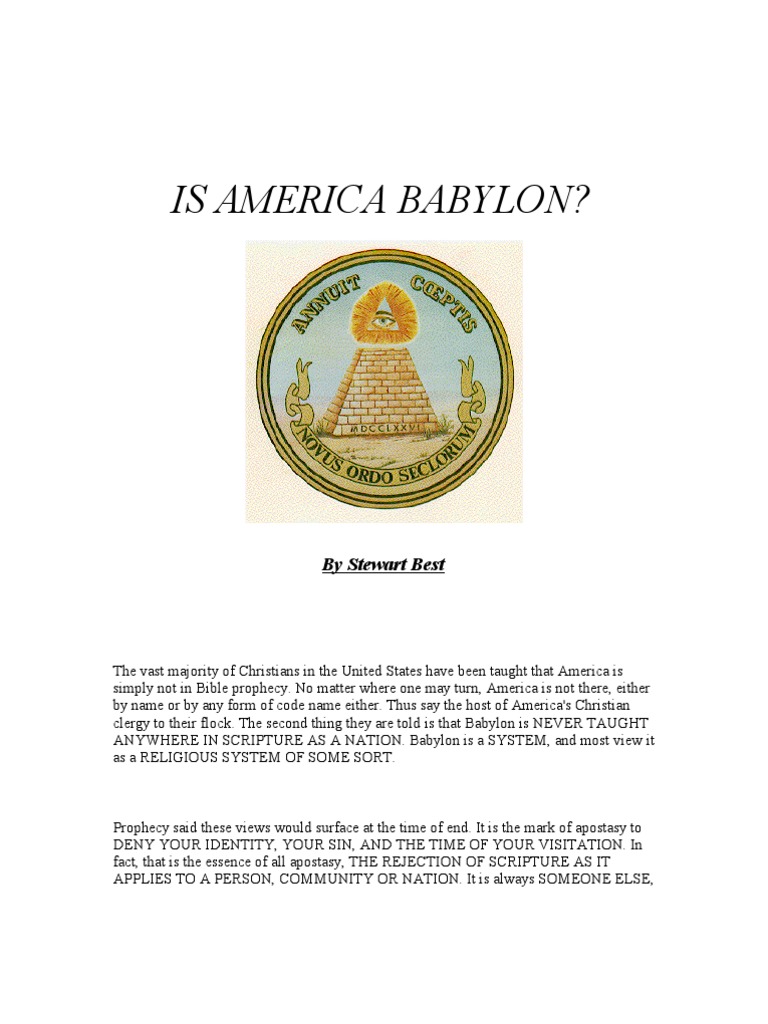 IS AMERICA BABYLON?

ANNUIT CŒPTIS

MDCCLXXVI

NOVUS ORDO SECLORUM

By Stewart Best

The vast majority of Christians in the United States have been taught that America is simply not in Bible prophecy. No matter where one may turn, America is not there, either by name or by any form of code name either. Thus say the host of America's Christian clergy to their flock. The second thing they are told is that Babylon is NEVER TAUGHT ANYWHERE IN SCRIPTURE AS A NATION. Babylon is a SYSTEM, and most view it as a RELIGIOUS SYSTEM OF SOME SORT.

Prophecy said these views would surface at the time of end. It is the mark of apostasy to DENY YOUR IDENTITY, YOUR SIN, AND THE TIME OF YOUR VISITATION. In fact, that is the essence of all apostasy, THE REJECTION OF SCRIPTURE AS IT APPLIES TO A PERSON, COMMUNITY OR NATION. It is always SOMEONE ELSE,